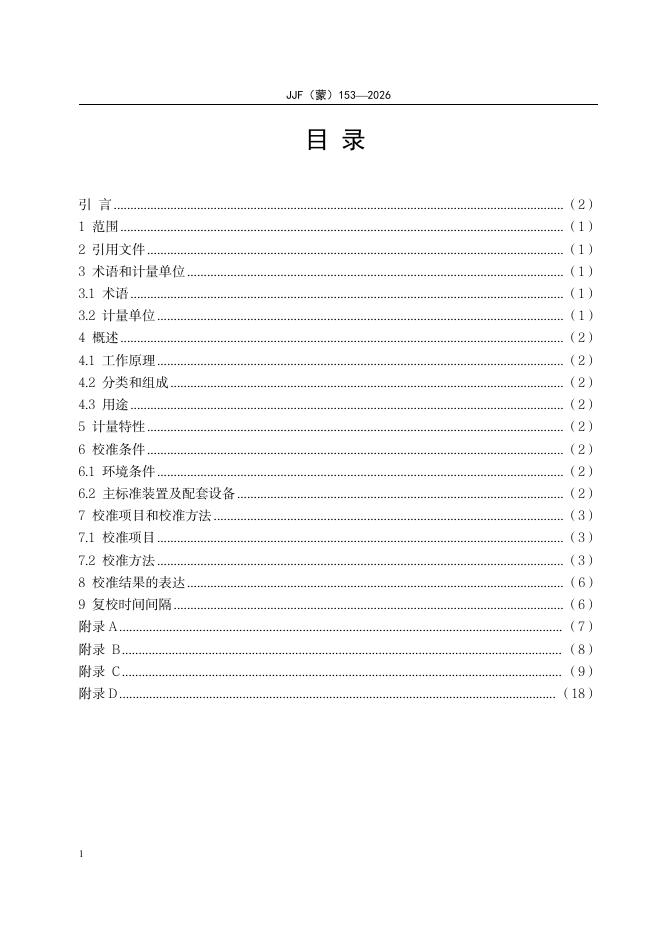 JJF（蒙）153—2026

目 录

引 言 ......（2）
1 范围 ......（1）
2 引用文件 ......（1）
3 术语和计量单位 ......（1）
3.1 术语 ......（1）
3.2 计量单位 ......（1）
4 概述 ......（2）
4.1 工作原理 ......（2）
4.2 分类和组成 ......（2）
4.3 用途 ......（2）
5 计量特性 ......（2）
6 校准条件 ......（2）
6.1 环境条件 ......（2）
6.2 主标准装置及配套设备 ......（2）
7 校准项目和校准方法 ......（3）
7.1 校准项目 ......（3）
7.2 校准方法 ......（3）
8 校准结果的表达 ......（6）
9 复校时间间隔 ......（6）
附录 A ......（7）
附录 B ......（8）
附录 C ......（9）
附录 D ......（18）

I